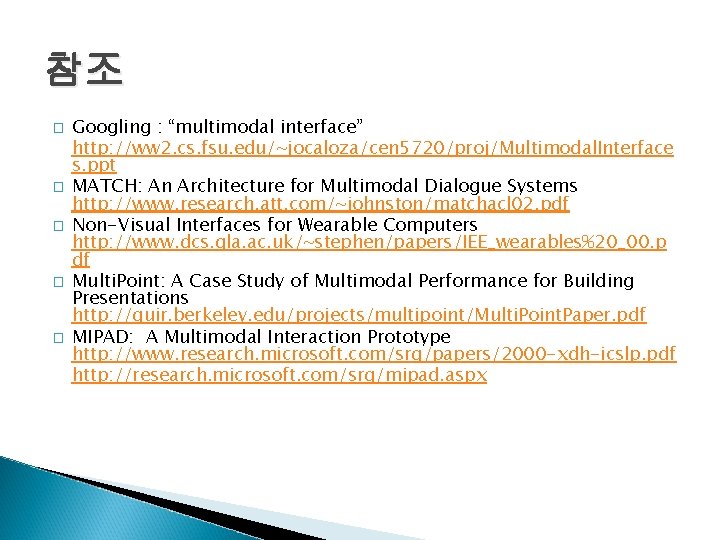 참조

□ Googling : “multimodal interface”
http://ww2.cs.fsu.edu/~jocaloza/cen5720/proj/MultimodalInterfaces.ppt

□ MATCH: An Architecture for Multimodal Dialogue Systems
http://www.research.att.com/~johnston/matchacl02.pdf

□ Non-Visual Interfaces for Wearable Computers
http://www.dcs.gla.ac.uk/~stephen/papers/IEE_wearables%20_00.pdf

□ MultiPoint: A Case Study of Multimodal Performance for Building Presentations
http://guir.berkeley.edu/projects/multipoint/MultiPointPaper.pdf

□ MIPAD: A Multimodal Interaction Prototype
http://www.research.microsoft.com/srg/papers/2000-xdh-icslp.pdf
http://research.microsoft.com/srg/mipad.aspx